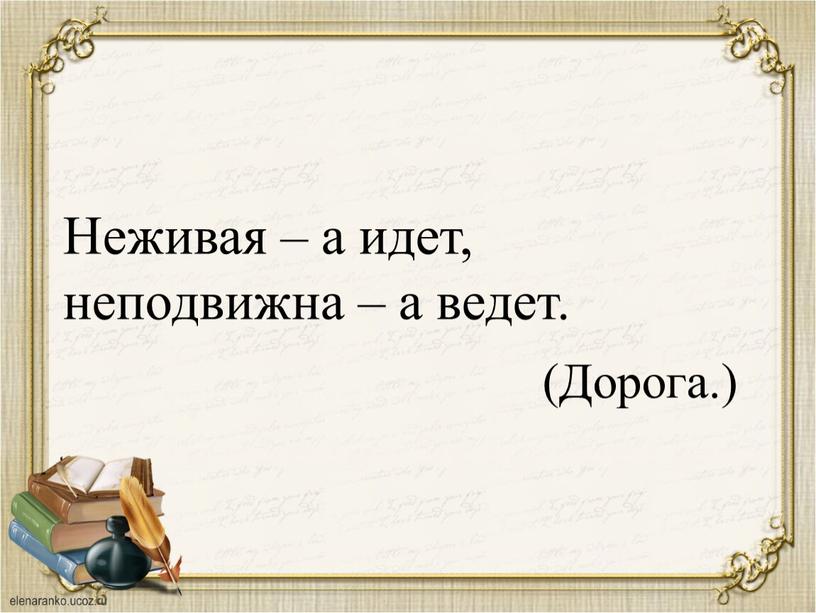 Неживая – а идет,
неподвижна – а ведет.

(Дорога.)

elenaranko.ucoz.ru